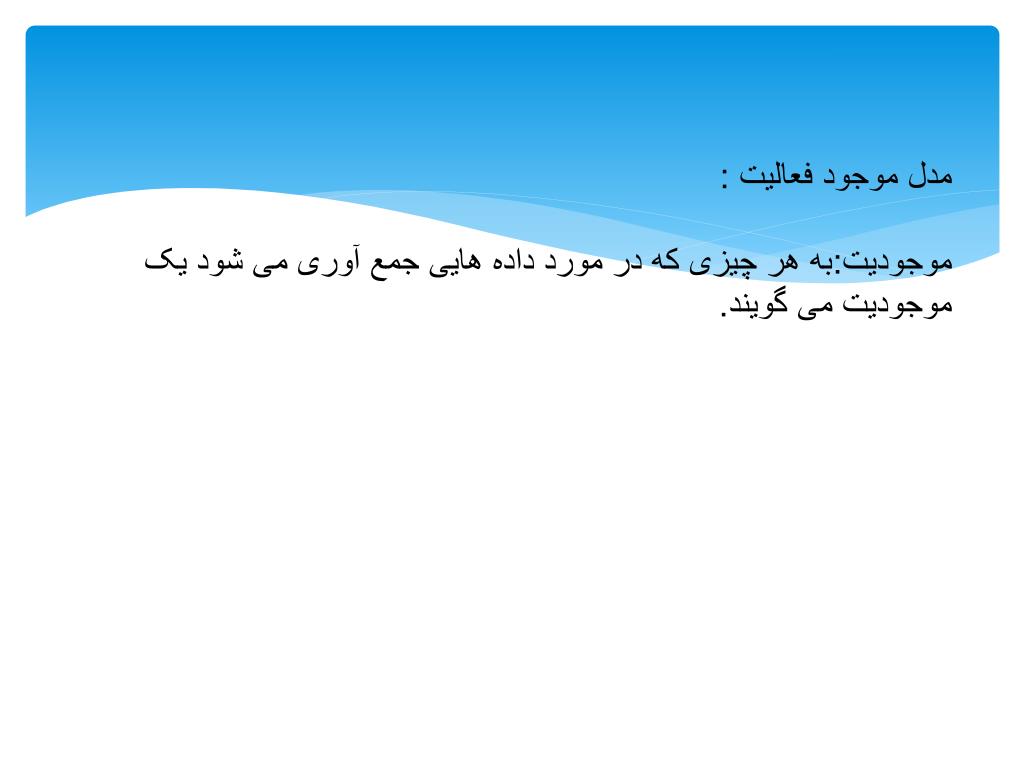 مدل موجود فعالیت :

موجودیت:به هر چیزی که در مورد داده هایی جمع آوری می شود یک موجودیت می گویند.